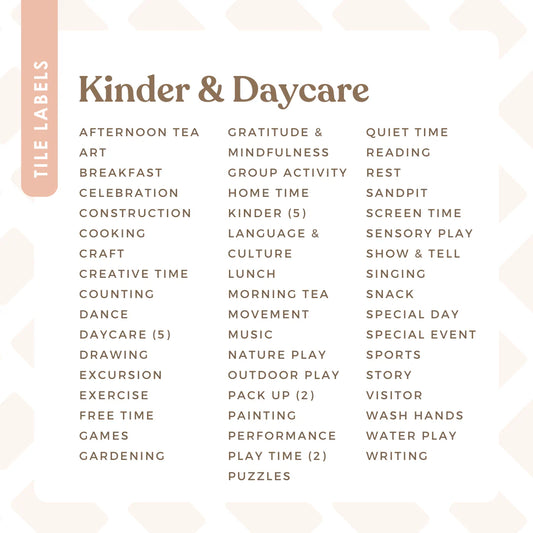 TILE LABELS

Kinder & Daycare

AFTERNOON TEA
ART
BREAKFAST
CELEBRATION
CONSTRUCTION
COOKING
CRAFT
CREATIVE TIME
COUNTING
DANCE
DAYCARE (5)
DRAWING
EXCURSION
EXERCISE
FREE TIME
GAMES
GARDENING

GRATITUDE & MINDFULNESS
GROUP ACTIVITY
HOME TIME
KINDER (5)
LANGUAGE & CULTURE
LUNCH
MORNING TEA
MOVEMENT
MUSIC
NATURE PLAY
OUTDOOR PLAY
PACK UP (2)
PAINTING
PERFORMANCE
PLAY TIME (2)
PUZZLES

QUIET TIME
READING
REST
SANDPIT
SCREEN TIME
SENSORY PLAY
SHOW & TELL
SINGING
SNACK
SPECIAL DAY
SPECIAL EVENT
SPORTS
STORY
VISITOR
WASH HANDS
WATER PLAY
WRITING